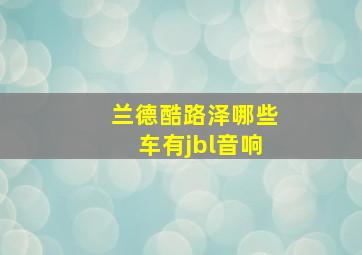 兰德酷路泽哪些车有jbl音响